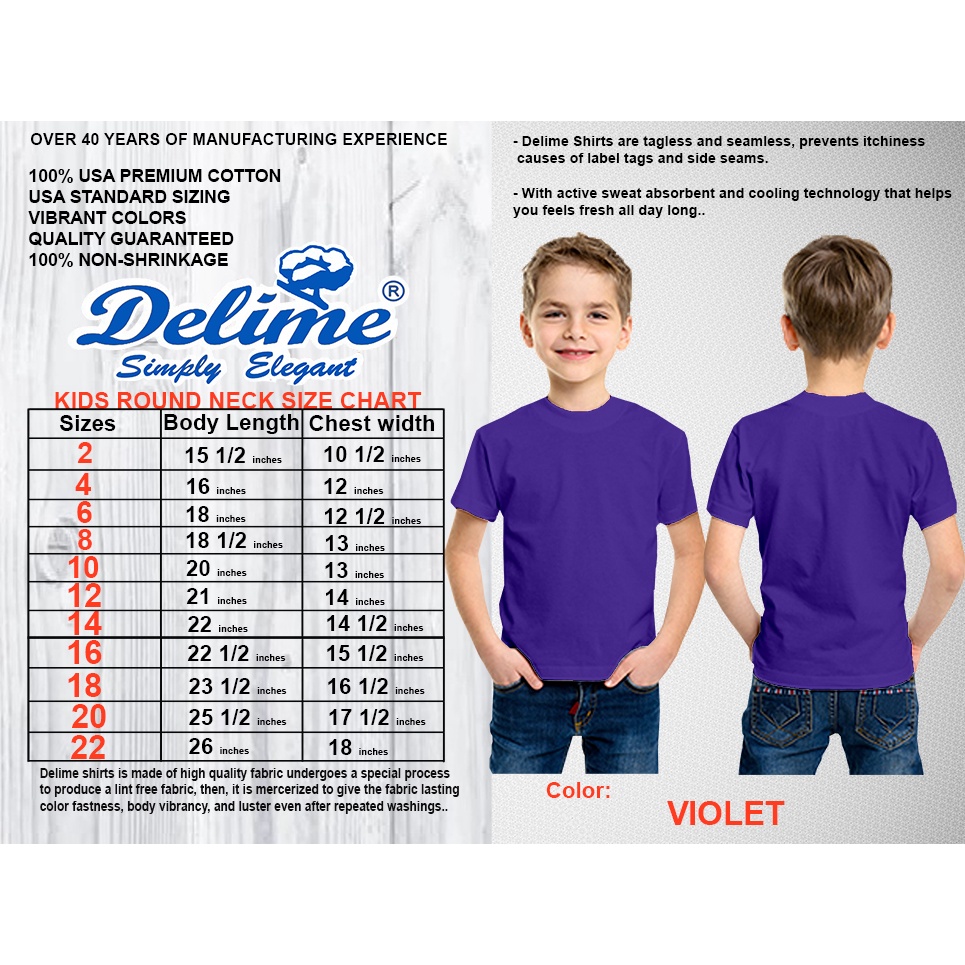 OVER 40 YEARS OF MANUFACTURING EXPERIENCE

100% USA PREMIUM COTTON
USA STANDARD SIZING
VIBRANT COLORS
QUALITY GUARANTEED
100% NON-SHRINKAGE

Delime®
Simply Elegant

KIDS ROUND NECK SIZE CHART

| Sizes | Body Length | Chest width |
|---|---|---|
| 2 | 15 1/2 inches | 10 1/2 inches |
| 4 | 16 inches | 12 inches |
| 6 | 18 inches | 12 1/2 inches |
| 8 | 18 1/2 inches | 13 inches |
| 10 | 20 inches | 13 inches |
| 12 | 21 inches | 14 inches |
| 14 | 22 inches | 14 1/2 inches |
| 16 | 22 1/2 inches | 15 1/2 inches |
| 18 | 23 1/2 inches | 16 1/2 inches |
| 20 | 25 1/2 inches | 17 1/2 inches |
| 22 | 26 inches | 18 inches |

Delime shirts is made of high quality fabric undergoes a special process to produce a lint free fabric, then, it is mercerized to give the fabric lasting color fastness, body vibrancy, and luster even after repeated washings..

- Delime Shirts are tagless and seamless, prevents itchiness causes of label tags and side seams.

- With active sweat absorbent and cooling technology that helps you feels fresh all day long..

Color:
VIOLET